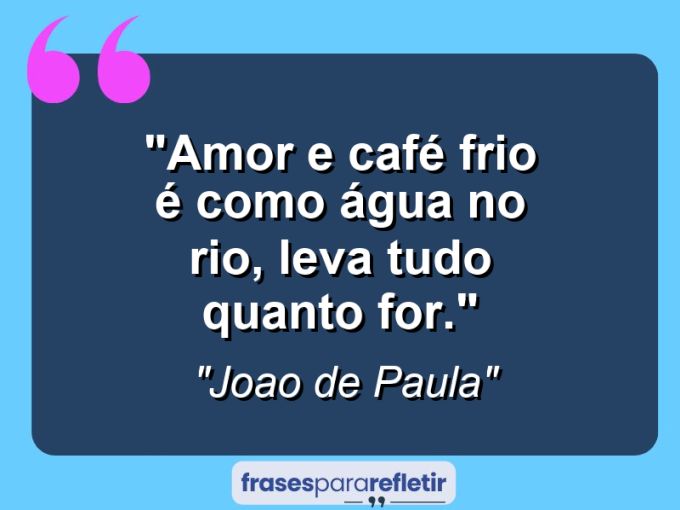 "Amor e café frio é como água no rio, leva tudo quanto for."

"Joao de Paula"

frasespararefletir